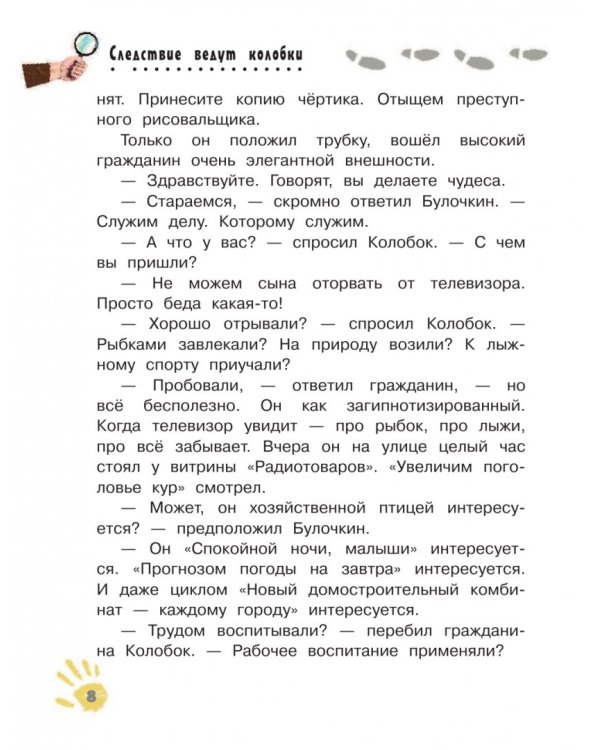 Следствие ведут колобки

нят. Принесите копию чёртика. Отыщем преступного рисовальщика.

Только он положил трубку, вошёл высокий гражданин очень элегантной внешности.

— Здравствуйте. Говорят, вы делаете чудеса.

— Стараемся, — скромно ответил Булочкин. — Служим делу. Которому служим.

— А что у вас? — спросил Колобок. — С чем вы пришли?

— Не можем сына оторвать от телевизора. Просто беда какая-то!

— Хорошо отрывали? — спросил Колобок. — Рыбками завлекали? На природу возили? К лыжному спорту приучали?

— Пробовали, — ответил гражданин, — но всё бесполезно. Он как загипнотизированный. Когда телевизор увидит — про рыбок, про лыжи, про всё забывает. Вчера он на улице целый час стоял у витрины «Радиотоваров». «Увеличим поголовье кур» смотрел.

— Может, он хозяйственной птицей интересуется? — предположил Булочкин.

— Он «Спокойной ночи, малыши» интересуется. «Прогнозом погоды на завтра» интересуется. И даже циклом «Новый домостроительный комбинат — каждому городу» интересуется.

— Трудом воспитывали? — перебил гражданина Колобок. — Рабочее воспитание применяли?

8